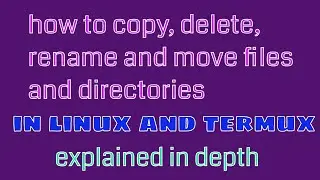 how to copy, delete, rename and move files and directories

IN LINUX AND TERMUX

explained in depth